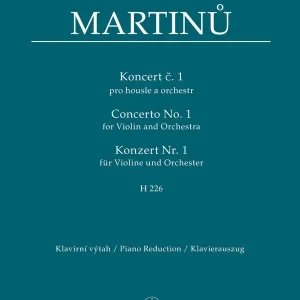 MARTINŮ

Koncert č. 1
pro housle a orchestr

Concerto No. 1
for Violin and Orchestra

Konzert Nr. 1
für Violine und Orchester

H 226

Klavírní výtah / Piano Reduction / Klavierauszug